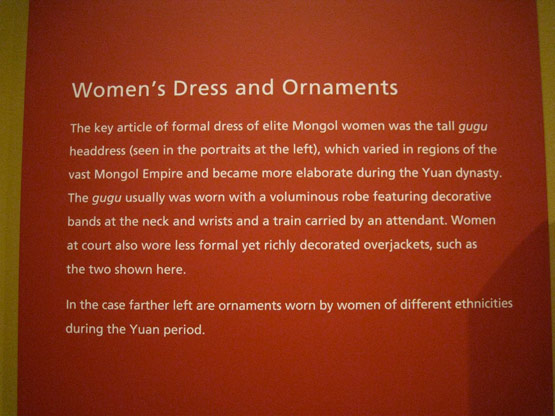 Women's Dress and Ornaments

The key article of formal dress of elite Mongol women was the tall gugu headdress (seen in the portraits at the left), which varied in regions of the vast Mongol Empire and became more elaborate during the Yuan dynasty. The gugu usually was worn with a voluminous robe featuring decorative bands at the neck and wrists and a train carried by an attendant. Women at court also wore less formal yet richly decorated overjackets, such as the two shown here.

In the case farther left are ornaments worn by women of different ethnicities during the Yuan period.